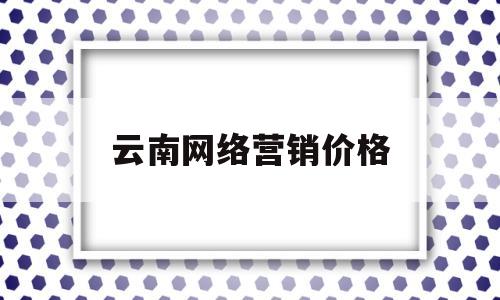 云南网络营销价格